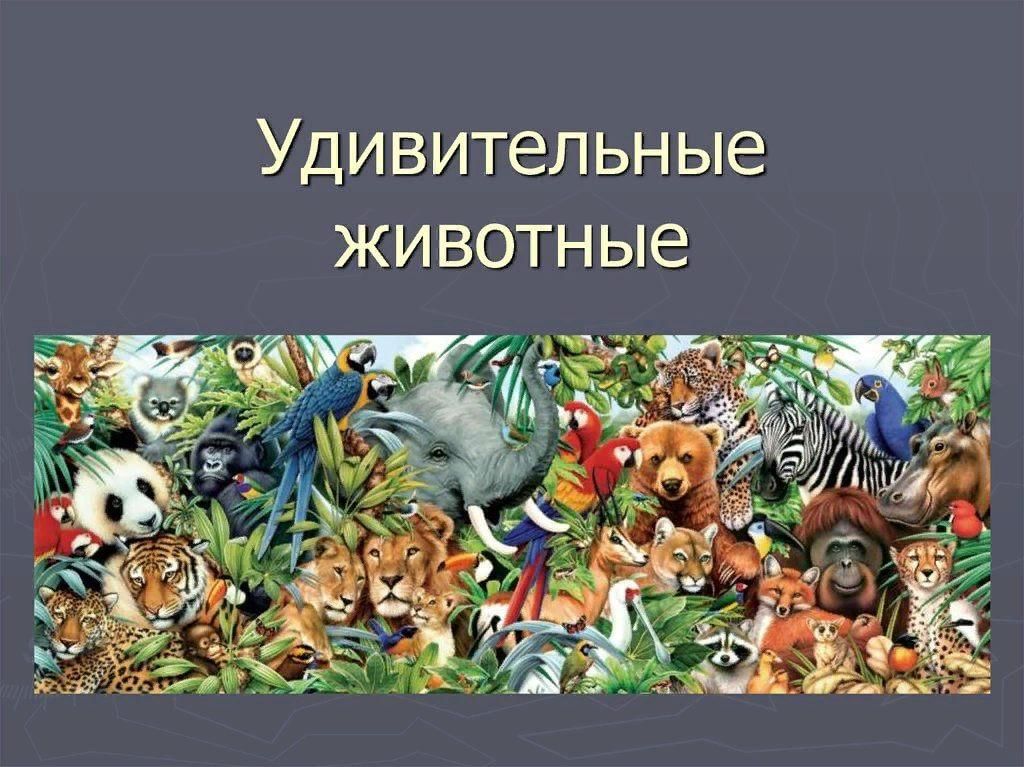 Удивительные животные